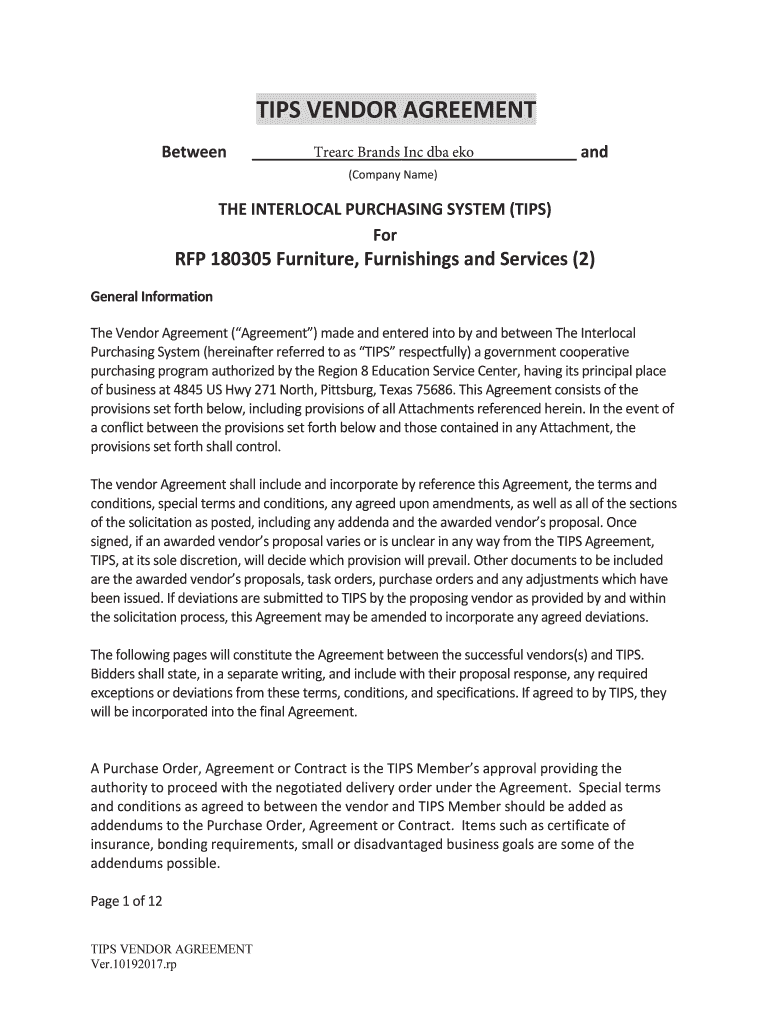 TIPS VENDOR AGREEMENT

Between Trearc Brands Inc dba eko and
(Company Name)

THE INTERLOCAL PURCHASING SYSTEM (TIPS)
For
RFP 180305 Furniture, Furnishings and Services (2)

General Information

The Vendor Agreement ("Agreement") made and entered into by and between The Interlocal Purchasing System (hereinafter referred to as "TIPS" respectfully) a government cooperative purchasing program authorized by the Region 8 Education Service Center, having its principal place of business at 4845 US Hwy 271 North, Pittsburg, Texas 75686. This Agreement consists of the provisions set forth below, including provisions of all Attachments referenced herein. In the event of a conflict between the provisions set forth below and those contained in any Attachment, the provisions set forth shall control.

The vendor Agreement shall include and incorporate by reference this Agreement, the terms and conditions, special terms and conditions, any agreed upon amendments, as well as all of the sections of the solicitation as posted, including any addenda and the awarded vendor's proposal. Once signed, if an awarded vendor's proposal varies or is unclear in any way from the TIPS Agreement, TIPS, at its sole discretion, will decide which provision will prevail. Other documents to be included are the awarded vendor's proposals, task orders, purchase orders and any adjustments which have been issued. If deviations are submitted to TIPS by the proposing vendor as provided by and within the solicitation process, this Agreement may be amended to incorporate any agreed deviations.

The following pages will constitute the Agreement between the successful vendors(s) and TIPS. Bidders shall state, in a separate writing, and include with their proposal response, any required exceptions or deviations from these terms, conditions, and specifications. If agreed to by TIPS, they will be incorporated into the final Agreement.

A Purchase Order, Agreement or Contract is the TIPS Member's approval providing the authority to proceed with the negotiated delivery order under the Agreement. Special terms and conditions as agreed to between the vendor and TIPS Member should be added as addendums to the Purchase Order, Agreement or Contract. Items such as certificate of insurance, bonding requirements, small or disadvantaged business goals are some of the addendums possible.

Page 1 of 12

TIPS VENDOR AGREEMENT
Ver.10192017.rp